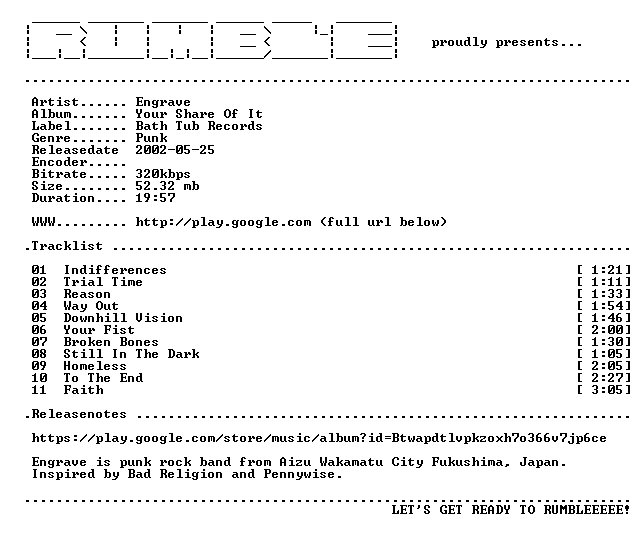 RUMBLE proudly presents...

Artist...... Engrave
Album....... Your Share Of It
Label....... Bath Tub Records
Genre....... Punk
Releasedate 2002-05-25
Encoder.....
Bitrate..... 320kbps
Size........ 52.32 mb
Duration.... 19:57

WWW......... http://play.google.com (full url below)

.Tracklist

01 Indifferences [ 1:21]
02 Trial Time [ 1:11]
03 Reason [ 1:33]
04 Way Out [ 1:54]
05 Downhill Vision [ 1:46]
06 Your Fist [ 2:00]
07 Broken Bones [ 1:30]
08 Still In The Dark [ 1:05]
09 Homeless [ 2:05]
10 To The End [ 2:27]
11 Faith [ 3:05]

.Releasenotes

https://play.google.com/store/music/album?id=Btwapdtlvpkzoxh7o366v7jp6ce

Engrave is punk rock band from Aizu Wakamatu City Fukushima, Japan. Inspired by Bad Religion and Pennywise.

LET'S GET READY TO RUMBLEEEEE!